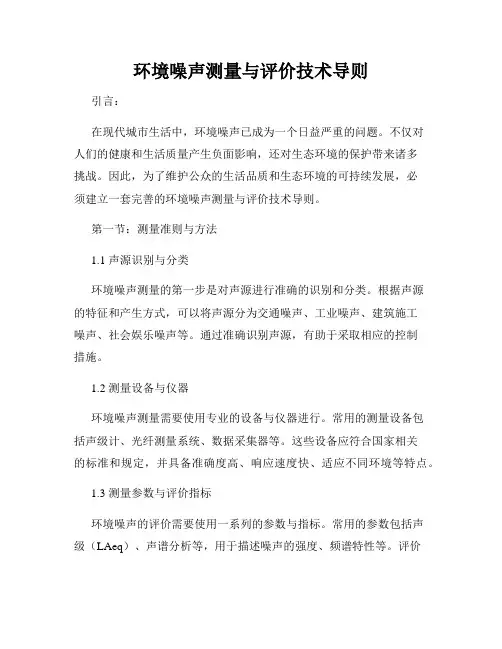 环境噪声测量与评价技术导则

引言：

在现代城市生活中，环境噪声已成为一个日益严重的问题。不仅对人们的健康和生活质量产生负面影响，还对生态环境的保护带来诸多挑战。因此，为了维护公众的生活品质和生态环境的可持续发展，必须建立一套完善的环境噪声测量与评价技术导则。

第一节：测量准则与方法

1.1 声源识别与分类

环境噪声测量的第一步是对声源进行准确的识别和分类。根据声源的特征和产生方式，可以将声源分为交通噪声、工业噪声、建筑施工噪声、社会娱乐噪声等。通过准确识别声源，有助于采取相应的控制措施。

1.2 测量设备与仪器

环境噪声测量需要使用专业的设备与仪器进行。常用的测量设备包括声级计、光纤测量系统、数据采集器等。这些设备应符合国家相关的标准和规定，并具备准确度高、响应速度快、适应不同环境等特点。

1.3 测量参数与评价指标

环境噪声的评价需要使用一系列的参数与指标。常用的参数包括声级（LAeq）、声谱分析等，用于描述噪声的强度、频谱特性等。评价